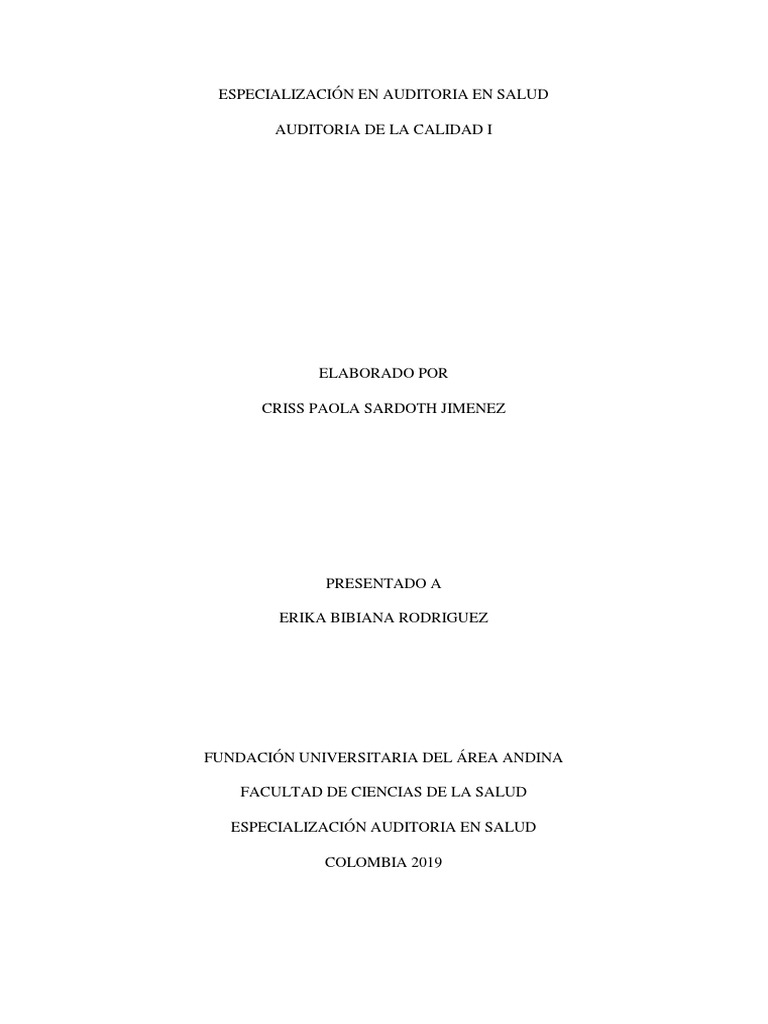 ESPECIALIZACIÓN EN AUDITORIA EN SALUD

AUDITORIA DE LA CALIDAD I

ELABORADO POR

CRISS PAOLA SARDOTH JIMENEZ

PRESENTADO A

ERIKA BIBIANA RODRIGUEZ

FUNDACIÓN UNIVERSITARIA DEL ÁREA ANDINA

FACULTAD DE CIENCIAS DE LA SALUD

ESPECIALIZACIÓN AUDITORIA EN SALUD

COLOMBIA 2019